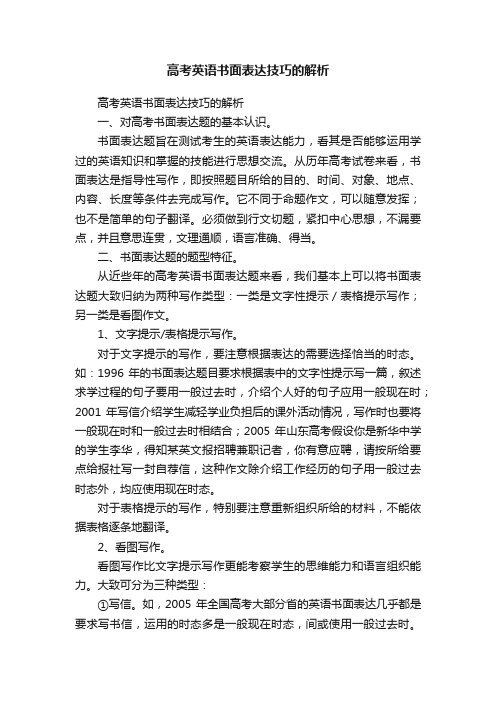 高考英语书面表达技巧的解析

高考英语书面表达技巧的解析

一、对高考书面表达题的基本认识。

书面表达题旨在测试考生的英语表达能力，看其是否能够运用学过的英语知识和掌握的技能进行思想交流。从历年高考试卷来看，书面表达是指导性写作，即按照题目所给的目的、时间、对象、地点、内容、长度等条件去完成写作。它不同于命题作文，可以随意发挥；也不是简单的句子翻译。必须做到行文切题，紧扣中心思想，不漏要点，并且意思连贯，文理通顺，语言准确、得当。

二、书面表达题的题型特征。

从近些年的高考英语书面表达题来看，我们基本上可以将书面表达题大致归纳为两种写作类型：一类是文字性提示／表格提示写作；另一类是看图作文。

1、文字提示/表格提示写作。

对于文字提示的写作，要注意根据表达的需要选择恰当的时态。如：1996 年的书面表达题目要求根据表中的文字性提示写一篇，叙述求学过程的句子要用一般过去时，介绍个人好的句子应用一般现在时；2001 年写信介绍学生减轻学业负担后的课外活动情况，写作时也要将一般现在时和一般过去时相结合；2005 年山东高考假设你是新华中学的学生李华，得知某英文报招聘兼职记者，你有意应聘，请按所给要点给报社写一封自荐信，这种作文除介绍工作经历的句子用一般过去时态外，均应使用现在时态。

对于表格提示的写作，特别要注意重新组织所给的材料，不能依据表格逐条地翻译。

2、看图写作。

看图写作比文字提示写作更能考察学生的思维能力和语言组织能力。大致可分为三种类型：

①写信。如，2005 年全国高考大部分省的英语书面表达几乎都是要求写书信，运用的时态多是一般现在时态，间或使用一般过去时。